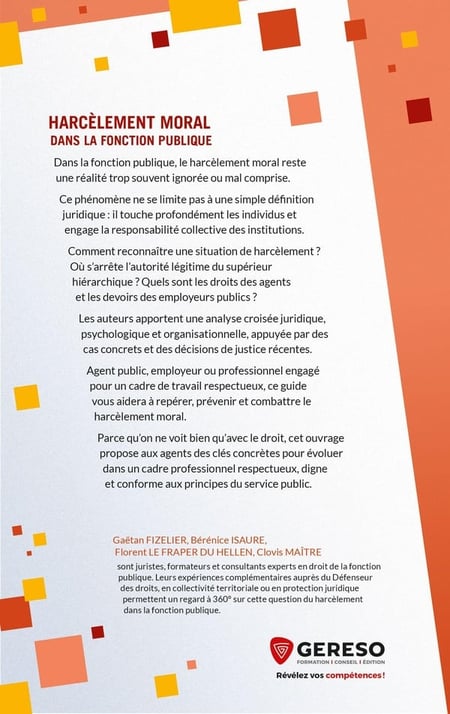 HARCÈLEMENT MORAL
DANS LA FONCTION PUBLIQUE

Dans la fonction publique, le harcèlement moral reste une réalité trop souvent ignorée ou mal comprise.

Ce phénomène ne se limite pas à une simple définition juridique : il touche profondément les individus et engage la responsabilité collective des institutions.

Comment reconnaître une situation de harcèlement ? Où s'arrête l'autorité légitime du supérieur hiérarchique ? Quels sont les droits des agents et les devoirs des employeurs publics ?

Les auteurs apportent une analyse croisée juridique, psychologique et organisationnelle, appuyée par des cas concrets et des décisions de justice récentes.

Agent public, employeur ou professionnel engagé pour un cadre de travail respectueux, ce guide vous aidera à repérer, prévenir et combattre le harcèlement moral.

Parce qu'on ne voit bien qu'avec le droit, cet ouvrage propose aux agents des clés concrètes pour évoluer dans un cadre professionnel respectueux, digne et conforme aux principes du service public.

Gaëtan FIZELIER, Bérénice ISAURE, Florent LE FRAPER DU HELLEN, Clovis MAÎTRE

sont juristes, formateurs et consultants experts en droit de la fonction publique. Leurs expériences complémentaires auprès du Défenseur des droits, en collectivité territoriale ou en protection juridique permettent un regard à 360° sur cette question du harcèlement dans la fonction publique.

GERESO
FORMATION | CONSEIL | ÉDITION
Révélez vos compétences !